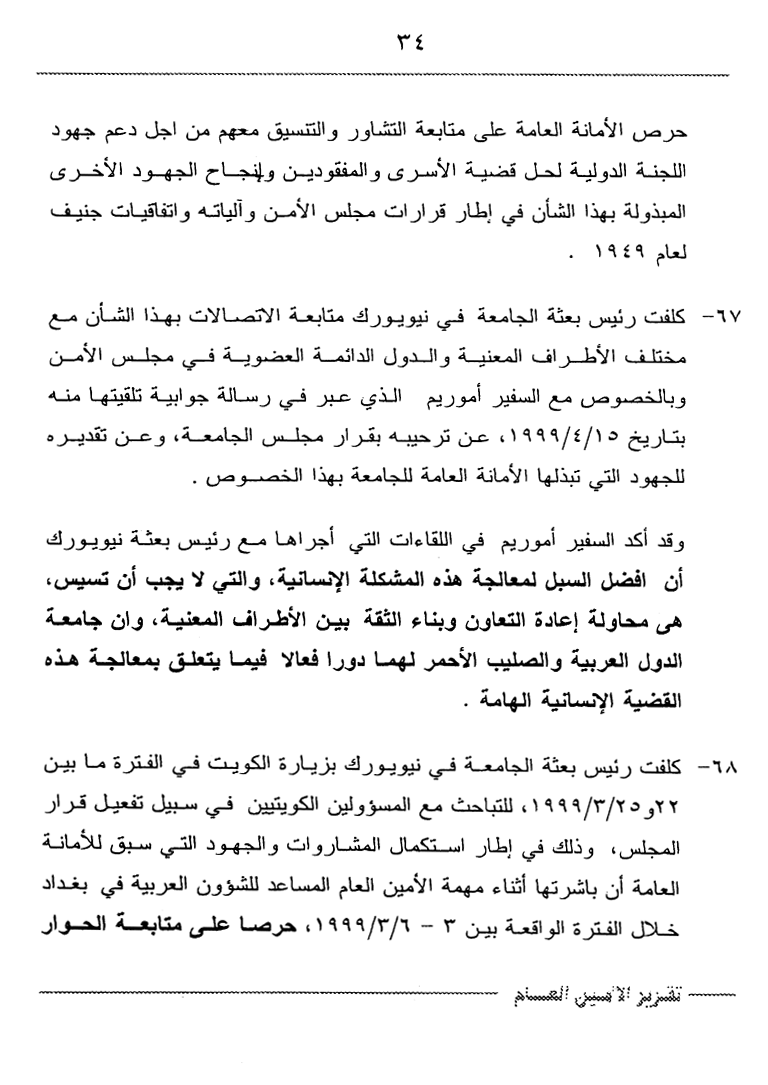 ٣٤

حرص الأمانة العامة على متابعة التشاور والتنسيق معهم من اجل دعم جهود اللجنة الدولية لحل قضية الأسرى والمفقودين ولإنجاح الجهود الأخرى المبذولة بهذا الشأن في إطار قرارات مجلس الأمن وآلياته واتفاقيات جنيف لعام ١٩٤٩ .

٦٧- كلفت رئيس بعثة الجامعة في نيويورك متابعة الاتصالات بهذا الشأن مع مختلف الأطراف المعنية والدول الدائمة العضوية في مجلس الأمن وبالخصوص مع السفير أموريم الذي عبر في رسالة جوابية تلقيتها منه بتاريخ ١٩٩٩/٤/١٥، عن ترحيبه بقرار مجلس الجامعة، وعن تقديره للجهود التي تبذلها الأمانة العامة للجامعة بهذا الخصوص .

وقد أكد السفير أموريم في اللقاءات التي أجراها مع رئيس بعثة نيويورك أن افضل السبل لمعالجة هذه المشكلة الإنسانية، والتي لا يجب أن تسيس، هى محاولة إعادة التعاون وبناء الثقة بين الأطراف المعنية، وان جامعة الدول العربية والصليب الأحمر لهما دورا فعالا فيما يتعلق بمعالجة هذه القضية الإنسانية الهامة .

٦٨- كلفت رئيس بعثة الجامعة في نيويورك بزيارة الكويت في الفترة ما بين ٢٢و١٩٩٩/٣/٢٥، للتباحث مع المسؤولين الكويتيين في سبيل تفعيل قرار المجلس، وذلك في إطار استكمال المشاورات والجهود التي سبق للأمانة العامة أن باشرتها أثناء مهمة الأمين العام المساعد للشؤون العربية في بغداد خلال الفترة الواقعة بين ٣ - ١٩٩٩/٣/٦، حرصا على متابعة الحوار

تقرير الأمين العام